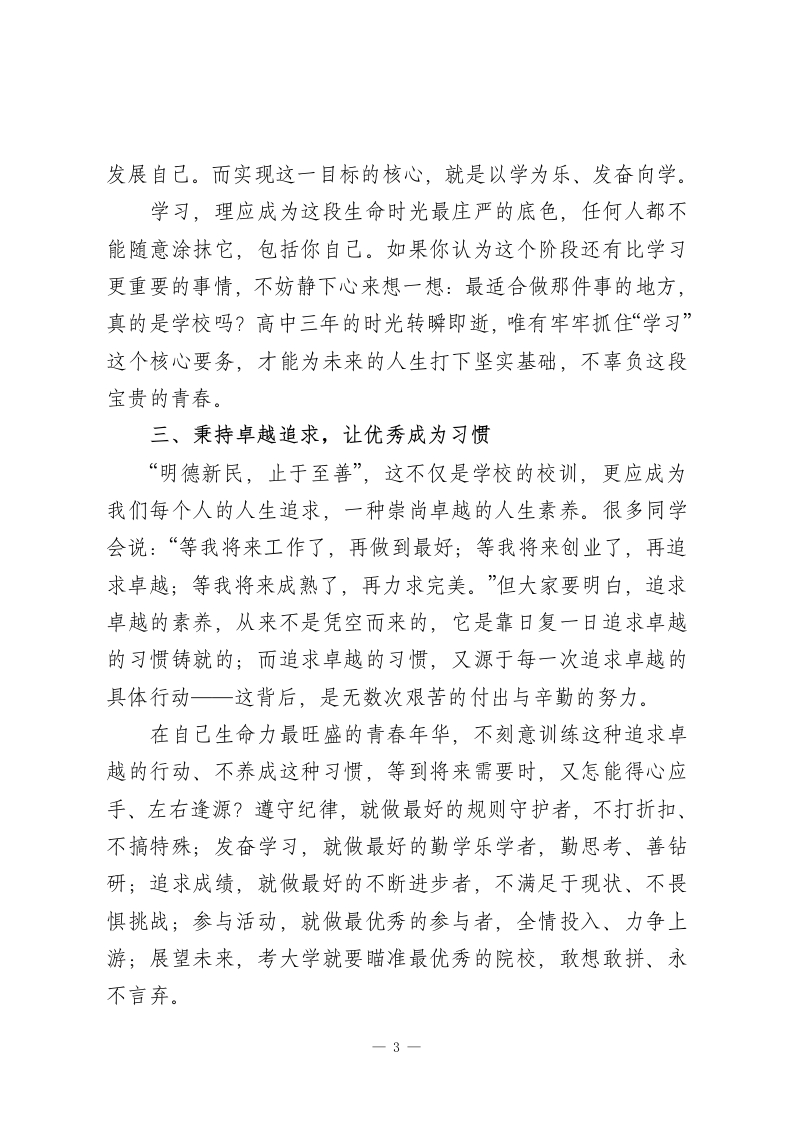 发展自己。而实现这一目标的核心，就是以学为乐、发奋向学。

学习，理应成为这段生命时光最庄严的底色，任何人都不能随意涂抹它，包括你自己。如果你认为这个阶段还有比学习更重要的事情，不妨静下心来想一想：最适合做那件事的地方，真的是学校吗？高中三年的时光转瞬即逝，唯有牢牢抓住“学习”这个核心要务，才能为未来的人生打下坚实基础，不辜负这段宝贵的青春。

三、秉持卓越追求，让优秀成为习惯

“明德新民，止于至善”，这不仅是学校的校训，更应成为我们每个人的人生追求，一种崇尚卓越的人生素养。很多同学会说：“等我将来工作了，再做到最好；等我将来创业了，再追求卓越；等我将来成熟了，再力求完美。”但大家要明白，追求卓越的素养，从来不是凭空而来的，它是靠日复一日追求卓越的习惯铸就的；而追求卓越的习惯，又源于每一次追求卓越的具体行动——这背后，是无数次艰苦的付出与辛勤的努力。

在自己生命力最旺盛的青春年华，不刻意训练这种追求卓越的行动、不养成这种习惯，等到将来需要时，又怎能得心应手、左右逢源？遵守纪律，就做最好的规则守护者，不打折扣、不搞特殊；发奋学习，就做最好的勤学乐学者，勤思考、善钻研；追求成绩，就做最好的不断进步者，不满足于现状、不畏惧挑战；参与活动，就做最优秀的参与者，全情投入、力争上游；展望未来，考大学就要瞄准最优秀的院校，敢想敢拼、永不言弃。

— 3 —